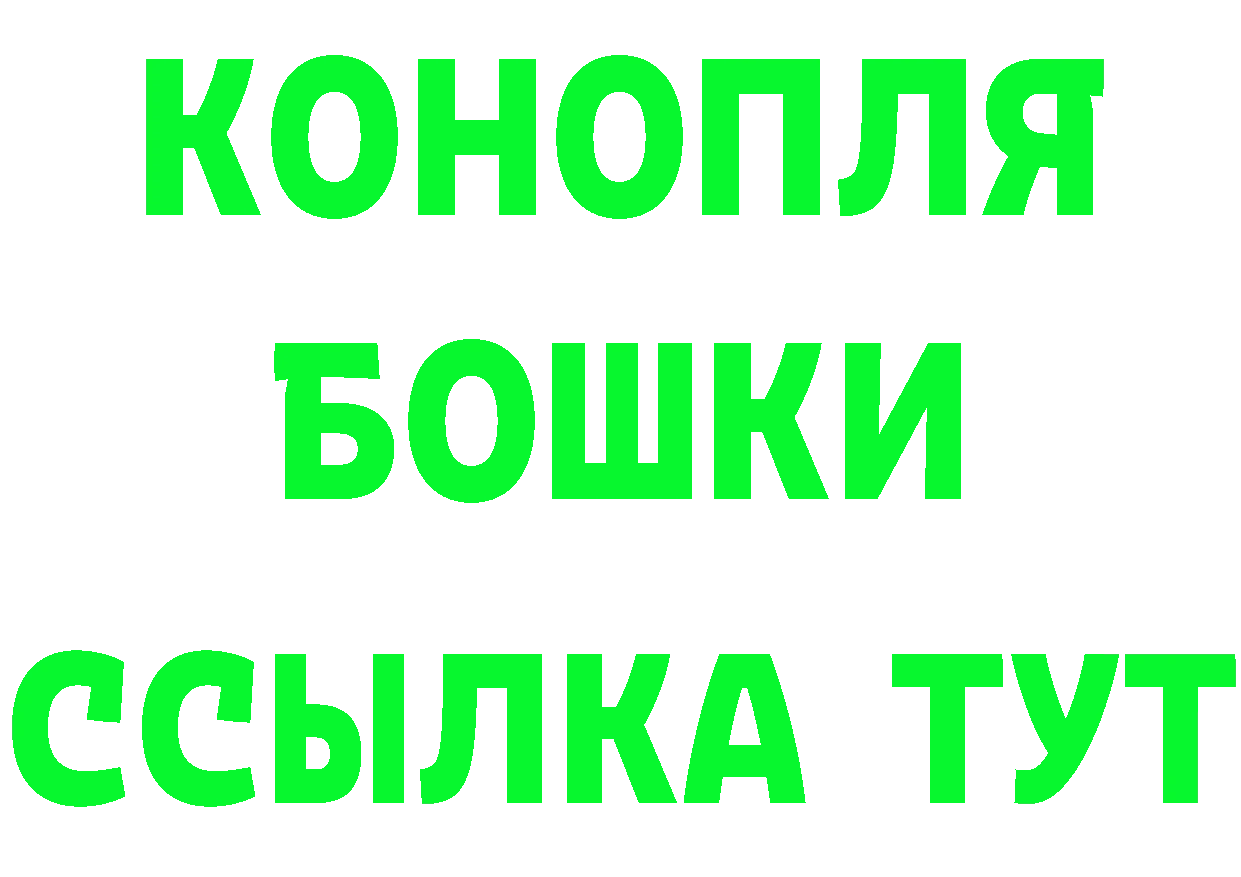 КОНОПЛЯ
БОШКИ
ССЫЛКА ТУТ